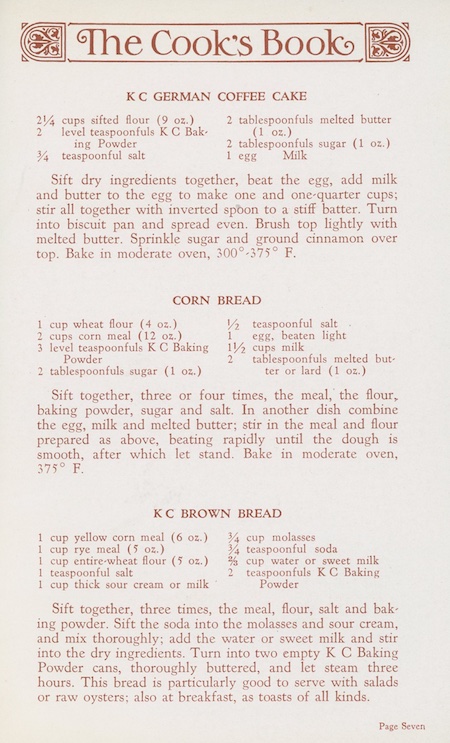 The Cook's Book

K C GERMAN COFFEE CAKE

2¼ cups sifted flour (9 oz.)
2 level teaspoonfuls K C Baking Powder
¾ teaspoonful salt

2 tablespoonfuls melted butter (1 oz.)
2 tablespoonfuls sugar (1 oz.)
1 egg Milk

Sift dry ingredients together, beat the egg, add milk and butter to the egg to make one and one-quarter cups; stir all together with inverted spoon to a stiff batter. Turn into biscuit pan and spread even. Brush top lightly with melted butter. Sprinkle sugar and ground cinnamon over top. Bake in moderate oven, 300°-375° F.

CORN BREAD

1 cup wheat flour (4 oz.)
2 cups corn meal (12 oz.)
3 level teaspoonfuls K C Baking Powder
2 tablespoonfuls sugar (1 oz.)

½ teaspoonful salt
1 egg, beaten light
1½ cups milk
2 tablespoonfuls melted butter or lard (1 oz.)

Sift together, three or four times, the meal, the flour, baking powder, sugar and salt. In another dish combine the egg, milk and melted butter; stir in the meal and flour prepared as above, beating rapidly until the dough is smooth, after which let stand. Bake in moderate oven, 375° F.

K C BROWN BREAD

1 cup yellow corn meal (6 oz.)
1 cup rye meal (5 oz.)
1 cup entire-wheat flour (5 oz.)
1 teaspoonful salt
1 cup thick sour cream or milk

¾ cup molasses
¾ teaspoonful soda
⅔ cup water or sweet milk
2 teaspoonfuls K C Baking Powder

Sift together, three times, the meal, flour, salt and baking powder. Sift the soda into the molasses and sour cream, and mix thoroughly; add the water or sweet milk and stir into the dry ingredients. Turn into two empty K C Baking Powder cans, thoroughly buttered, and let steam three hours. This bread is particularly good to serve with salads or raw oysters; also at breakfast, as toasts of all kinds.

Page Seven